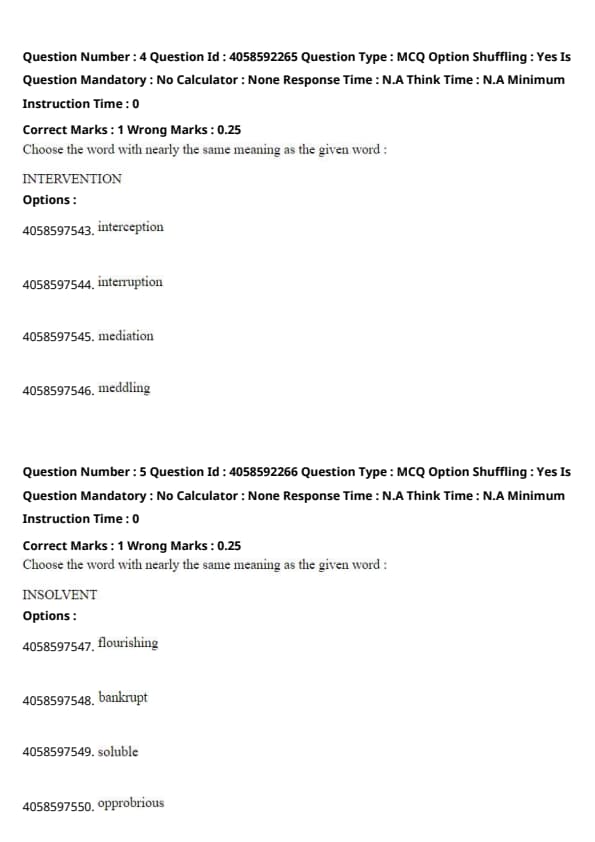 Question Number : 4 Question Id : 4058592265 Question Type : MCQ Option Shuffling : Yes Is Question Mandatory : No Calculator : None Response Time : N.A Think Time : N.A Minimum Instruction Time : 0

Correct Marks : 1 Wrong Marks : 0.25

Choose the word with nearly the same meaning as the given word :

INTERVENTION

Options :

4058597543. interception

4058597544. interruption

4058597545. mediation

4058597546. meddling

Question Number : 5 Question Id : 4058592266 Question Type : MCQ Option Shuffling : Yes Is Question Mandatory : No Calculator : None Response Time : N.A Think Time : N.A Minimum Instruction Time : 0

Correct Marks : 1 Wrong Marks : 0.25

Choose the word with nearly the same meaning as the given word :

INSOLVENT

Options :

4058597547. flourishing

4058597548. bankrupt

4058597549. soluble

4058597550. opprobrious